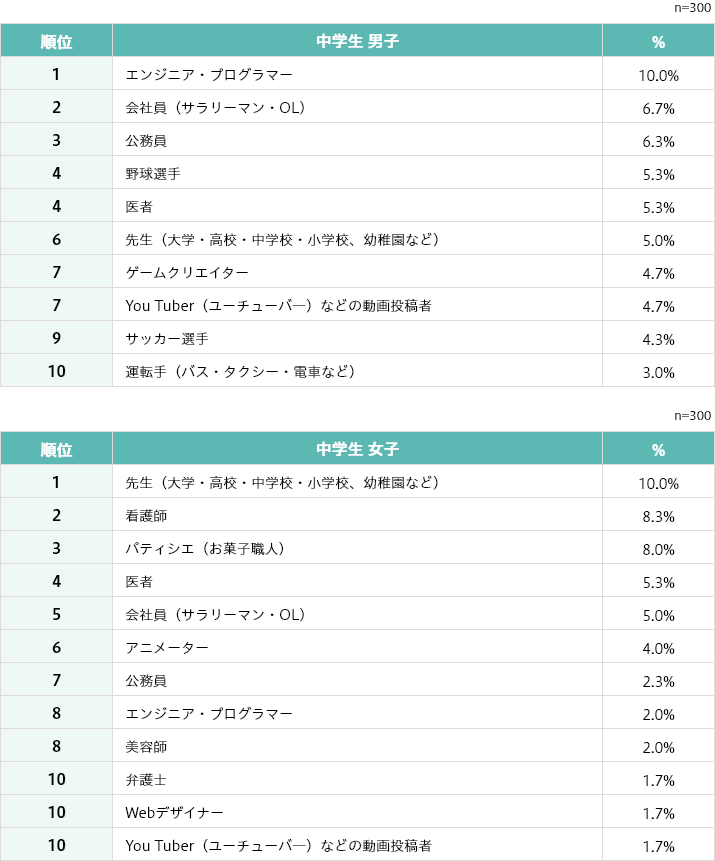 n=300

| 順位 | 中学生 男子 | % |
|---|---|---|
| 1 | エンジニア・プログラマー | 10.0% |
| 2 | 会社員（サラリーマン・OL） | 6.7% |
| 3 | 公務員 | 6.3% |
| 4 | 野球選手 | 5.3% |
| 4 | 医者 | 5.3% |
| 6 | 先生（大学・高校・中学校・小学校、幼稚園など） | 5.0% |
| 7 | ゲームクリエイター | 4.7% |
| 7 | You Tuber（ユーチューバ―）などの動画投稿者 | 4.7% |
| 9 | サッカー選手 | 4.3% |
| 10 | 運転手（バス・タクシー・電車など） | 3.0% |

n=300

| 順位 | 中学生 女子 | % |
|---|---|---|
| 1 | 先生（大学・高校・中学校・小学校、幼稚園など） | 10.0% |
| 2 | 看護師 | 8.3% |
| 3 | パティシエ（お菓子職人） | 8.0% |
| 4 | 医者 | 5.3% |
| 5 | 会社員（サラリーマン・OL） | 5.0% |
| 6 | アニメーター | 4.0% |
| 7 | 公務員 | 2.3% |
| 8 | エンジニア・プログラマー | 2.0% |
| 8 | 美容師 | 2.0% |
| 10 | 弁護士 | 1.7% |
| 10 | Webデザイナー | 1.7% |
| 10 | You Tuber（ユーチューバ―）などの動画投稿者 | 1.7% |